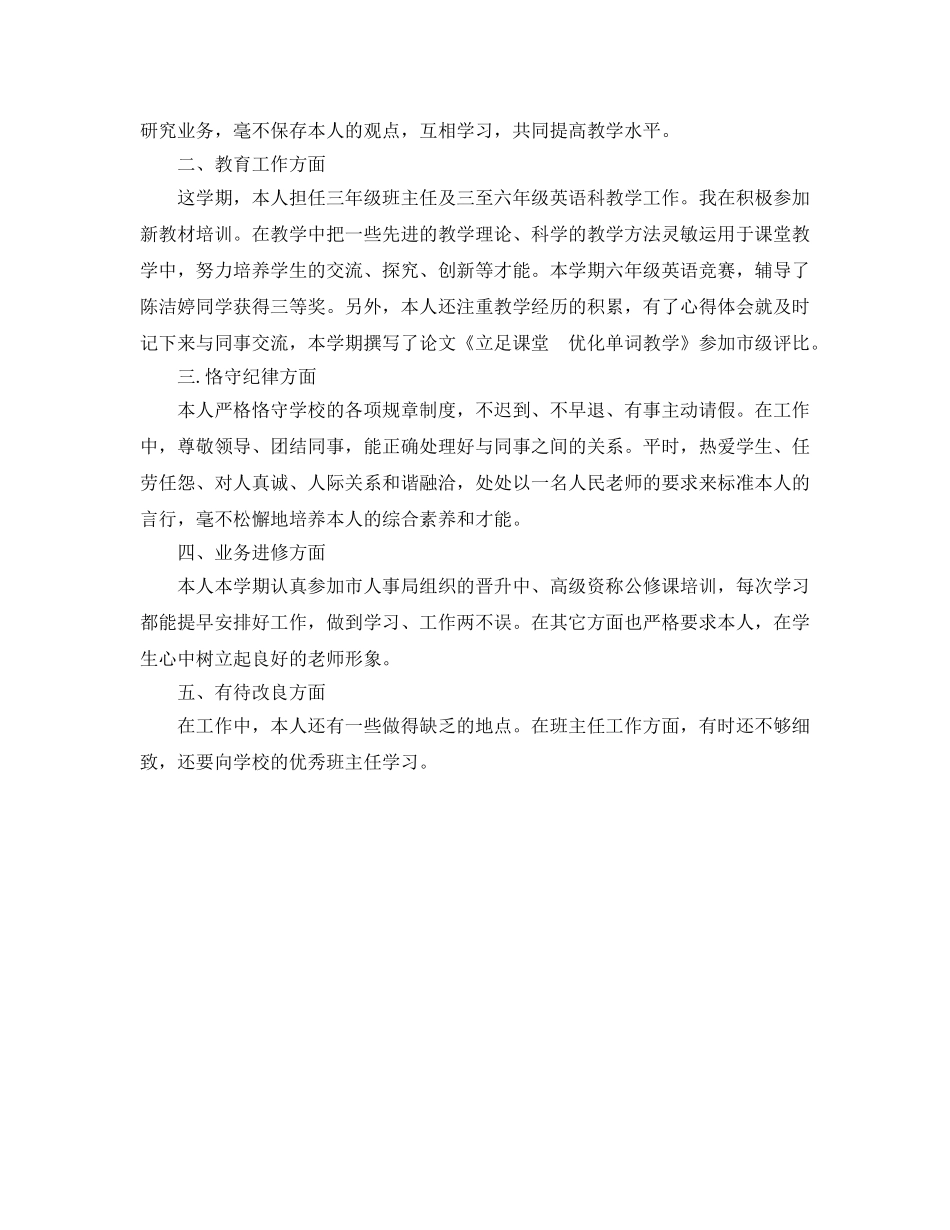 研究业务，毫不保存本人的观点，互相学习，共同提高教学水平。

二、教育工作方面

这学期，本人担任三年级班主任及三至六年级英语科教学工作。我在积极参加新教材培训。在教学中把一些先进的教学理论、科学的教学方法灵敏运用于课堂教学中，努力培养学生的交流、探究、创新等才能。本学期六年级英语竞赛，辅导了陈洁婷同学获得三等奖。另外，本人还注重教学经历的积累，有了心得体会就及时记下来与同事交流，本学期撰写了论文《立足课堂　优化单词教学》参加市级评比。

三. 恪守纪律方面

本人严格恪守学校的各项规章制度，不迟到、不早退、有事主动请假。在工作中，尊敬领导、团结同事，能正确处理好与同事之间的关系。平时，热爱学生、任劳任怨、对人真诚、人际关系和谐融洽，处处以一名人民老师的要求来标准本人的言行，毫不松懈地培养本人的综合素养和才能。

四、业务进修方面

本人本学期认真参加市人事局组织的晋升中、高级资称公修课培训，每次学习都能提早安排好工作，做到学习、工作两不误。在其它方面也严格要求本人，在学生心中树立起良好的老师形象。

五、有待改良方面

在工作中，本人还有一些做得缺乏的地点。在班主任工作方面，有时还不够细致，还要向学校的优秀班主任学习。